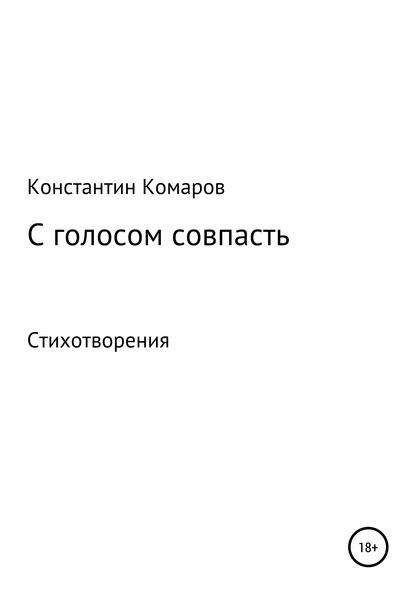 Константин Комаров

С голосом совпасть

Стихотворения

18+